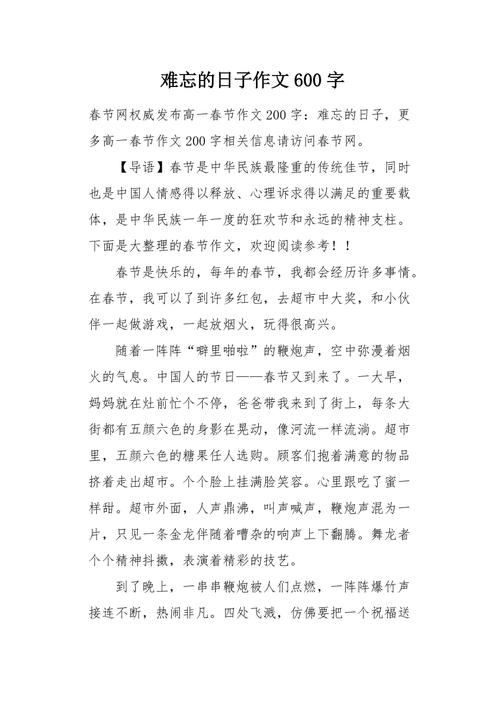 难忘的日子作文 600 字

春节网权威发布高一春节作文 200 字：难忘的日子，更多高一春节作文 200 字相关信息请访问春节网。

【导语】春节是中华民族最隆重的传统佳节，同时也是中国人情感得以释放、心理诉求得以满足的重要载体，是中华民族一年一度的狂欢节和永远的精神支柱。下面是大整理的春节作文，欢迎阅读参考！！

春节是快乐的，每年的春节，我都会经历许多事情。在春节，我可以了到许多红包，去超市中大奖，和小伙伴一起做游戏，一起放烟火，玩得很高兴。

随着一阵阵“噼里啪啦”的鞭炮声，空中弥漫着烟火的气息。中国人的节日——春节又到来了。一大早，妈妈就在灶前忙个不停，爸爸带我来到了街上，每条大街都有五颜六色的身影在晃动，像河流一样流淌。超市里，五颜六色的糖果任人选购。顾客们抱着满意的物品挤着走出超市。个个脸上挂满脸笑容。心里跟吃了蜜一样甜。超市外面，人声鼎沸，叫声喊声，鞭炮声混为一片，只见一条金龙伴随着嘈杂的响声上下翻腾。舞龙者个个精神抖擞，表演着精彩的技艺。

到了晚上，一串串鞭炮被人们点燃，一阵阵爆竹声接连不断，热闹非凡。四处飞溅，仿佛要把一个祝福送